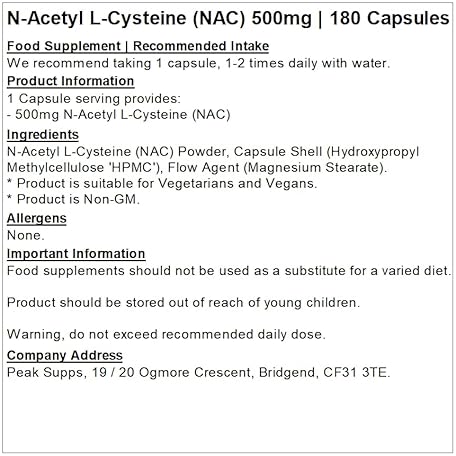 N-Acetyl L-Cysteine (NAC) 500mg | 180 Capsules

Food Supplement | Recommended Intake
We recommend taking 1 capsule, 1-2 times daily with water.

Product Information
1 Capsule serving provides:
- 500mg N-Acetyl L-Cysteine (NAC)

Ingredients
N-Acetyl L-Cysteine (NAC) Powder, Capsule Shell (Hydroxypropyl Methylcellulose 'HPMC'), Flow Agent (Magnesium Stearate).
* Product is suitable for Vegetarians and Vegans.
* Product is Non-GM.

Allergens
None.

Important Information
Food supplements should not be used as a substitute for a varied diet.

Product should be stored out of reach of young children.

Warning, do not exceed recommended daily dose.

Company Address
Peak Supps, 19 / 20 Ogmore Crescent, Bridgend, CF31 3TE.